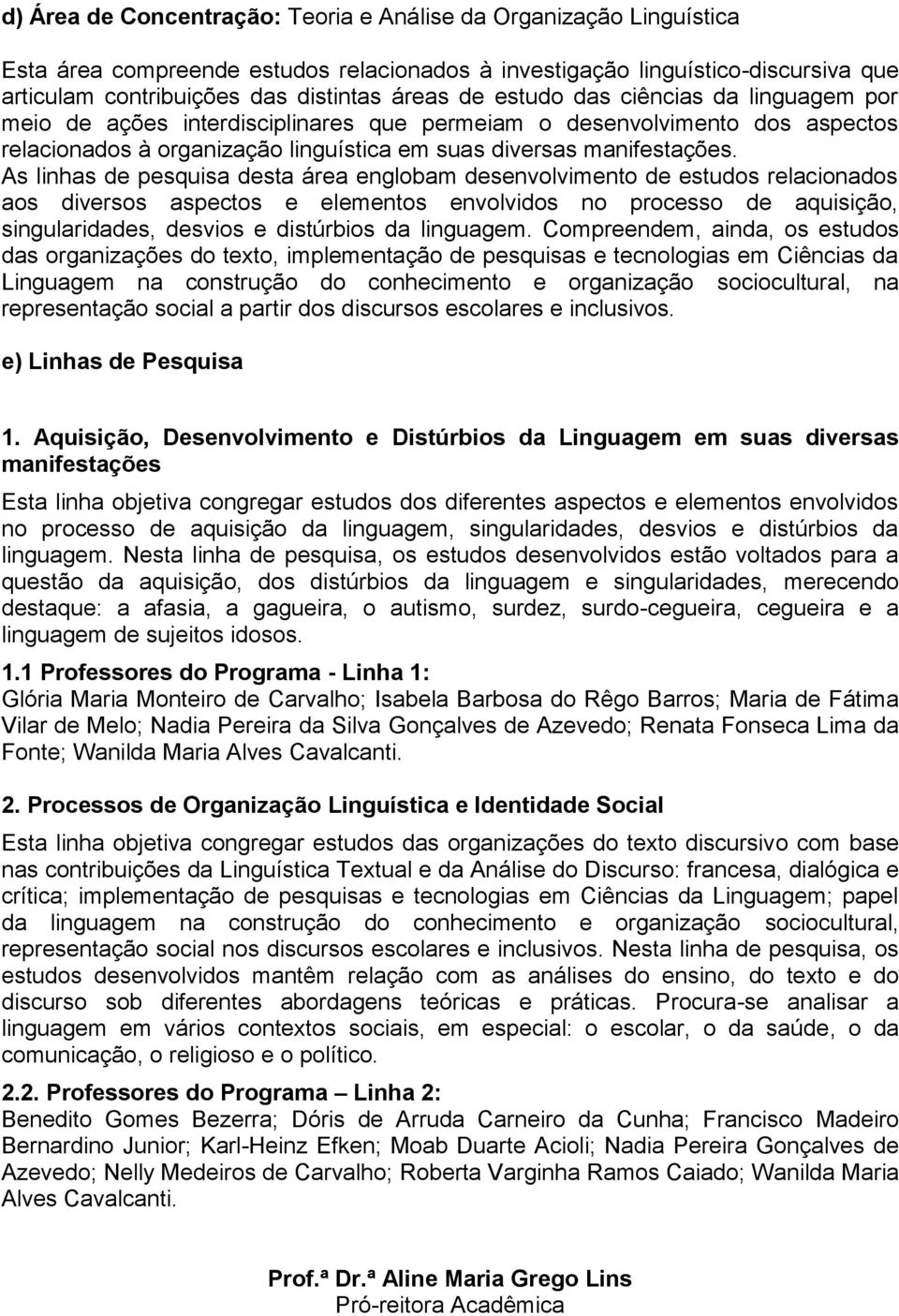 d) Área de Concentração: Teoria e Análise da Organização Linguística

Esta área compreende estudos relacionados à investigação linguístico-discursiva que articulam contribuições das distintas áreas de estudo das ciências da linguagem por meio de ações interdisciplinares que permeiam o desenvolvimento dos aspectos relacionados à organização linguística em suas diversas manifestações. As linhas de pesquisa desta área englobam desenvolvimento de estudos relacionados aos diversos aspectos e elementos envolvidos no processo de aquisição, singularidades, desvios e distúrbios da linguagem. Compreendem, ainda, os estudos das organizações do texto, implementação de pesquisas e tecnologias em Ciências da Linguagem na construção do conhecimento e organização sociocultural, na representação social a partir dos discursos escolares e inclusivos.

e) Linhas de Pesquisa

1. Aquisição, Desenvolvimento e Distúrbios da Linguagem em suas diversas manifestações

Esta linha objetiva congregar estudos dos diferentes aspectos e elementos envolvidos no processo de aquisição da linguagem, singularidades, desvios e distúrbios da linguagem. Nesta linha de pesquisa, os estudos desenvolvidos estão voltados para a questão da aquisição, dos distúrbios da linguagem e singularidades, merecendo destaque: a afasia, a gagueira, o autismo, surdez, surdo-cegueira, cegueira e a linguagem de sujeitos idosos.

1.1 Professores do Programa - Linha 1:
Glória Maria Monteiro de Carvalho; Isabela Barbosa do Rêgo Barros; Maria de Fátima Vilar de Melo; Nadia Pereira da Silva Gonçalves de Azevedo; Renata Fonseca Lima da Fonte; Wanilda Maria Alves Cavalcanti.

2. Processos de Organização Linguística e Identidade Social

Esta linha objetiva congregar estudos das organizações do texto discursivo com base nas contribuições da Linguística Textual e da Análise do Discurso: francesa, dialógica e crítica; implementação de pesquisas e tecnologias em Ciências da Linguagem; papel da linguagem na construção do conhecimento e organização sociocultural, representação social nos discursos escolares e inclusivos. Nesta linha de pesquisa, os estudos desenvolvidos mantêm relação com as análises do ensino, do texto e do discurso sob diferentes abordagens teóricas e práticas. Procura-se analisar a linguagem em vários contextos sociais, em especial: o escolar, o da saúde, o da comunicação, o religioso e o político.

2.2. Professores do Programa – Linha 2:
Benedito Gomes Bezerra; Dóris de Arruda Carneiro da Cunha; Francisco Madeiro Bernardino Junior; Karl-Heinz Efken; Moab Duarte Acioli; Nadia Pereira Gonçalves de Azevedo; Nelly Medeiros de Carvalho; Roberta Varginha Ramos Caiado; Wanilda Maria Alves Cavalcanti.

Prof.ª Dr.ª Aline Maria Grego Lins
Pró-reitora Acadêmica